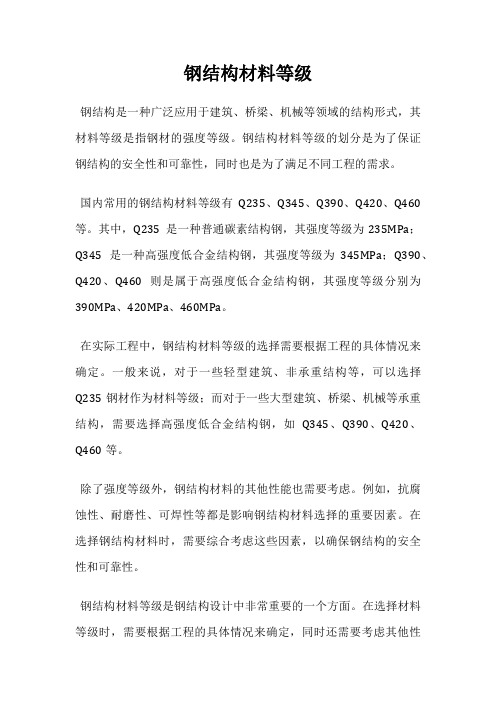 钢结构材料等级

钢结构是一种广泛应用于建筑、桥梁、机械等领域的结构形式，其材料等级是指钢材的强度等级。钢结构材料等级的划分是为了保证钢结构的安全性和可靠性，同时也是为了满足不同工程的需求。

国内常用的钢结构材料等级有 Q235、Q345、Q390、Q420、Q460 等。其中，Q235 是一种普通碳素结构钢，其强度等级为 235MPa；Q345 是一种高强度低合金结构钢，其强度等级为 345MPa；Q390、Q420、Q460 则是属于高强度低合金结构钢，其强度等级分别为 390MPa、420MPa、460MPa。

在实际工程中，钢结构材料等级的选择需要根据工程的具体情况来确定。一般来说，对于一些轻型建筑、非承重结构等，可以选择 Q235 钢材作为材料等级；而对于一些大型建筑、桥梁、机械等承重结构，需要选择高强度低合金结构钢，如 Q345、Q390、Q420、Q460 等。

除了强度等级外，钢结构材料的其他性能也需要考虑。例如，抗腐蚀性、耐磨性、可焊性等都是影响钢结构材料选择的重要因素。在选择钢结构材料时，需要综合考虑这些因素，以确保钢结构的安全性和可靠性。

钢结构材料等级是钢结构设计中非常重要的一个方面。在选择材料等级时，需要根据工程的具体情况来确定，同时还需要考虑其他性